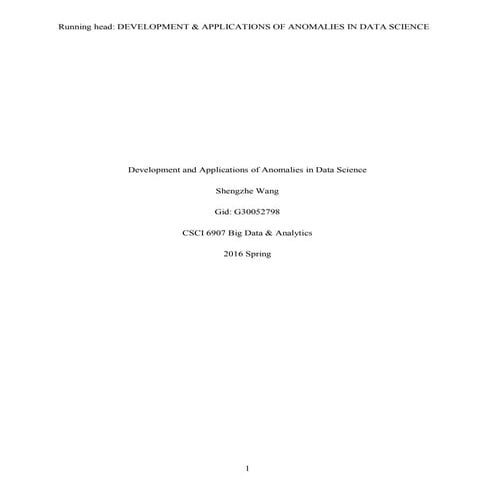 Running head: DEVELOPMENT & APPLICATIONS OF ANOMALIES IN DATA SCIENCE

Development and Applications of Anomalies in Data Science

Shengzhe Wang

Gid: G30052798

CSCI 6907 Big Data & Analytics

2016 Spring

1